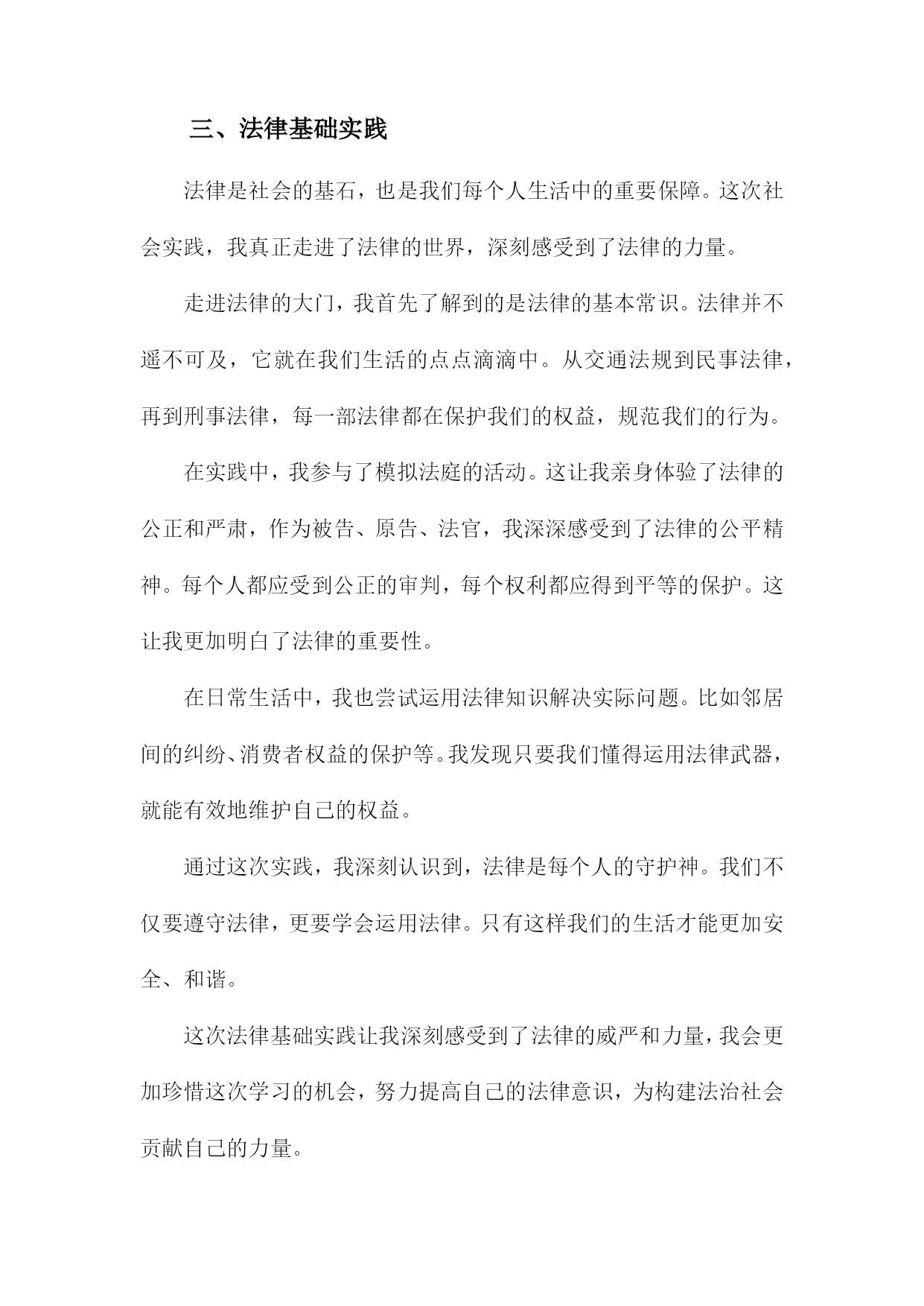 三、法律基础实践

法律是社会的基石，也是我们每个人生活中的重要保障。这次社会实践，我真正走进了法律的世界，深刻感受到了法律的力量。

走进法律的大门，我首先了解到的是法律的基本常识。法律并不遥不可及，它就在我们生活的点点滴滴中。从交通法规到民事法律，再到刑事法律，每一部法律都在保护我们的权益，规范我们的行为。

在实践中，我参与了模拟法庭的活动。这让我亲身体验了法律的公正和严肃，作为被告、原告、法官，我深深感受到了法律的公平精神。每个人都应受到公正的审判，每个权利都应得到平等的保护。这让我更加明白了法律的重要性。

在日常生活中，我也尝试运用法律知识解决实际问题。比如邻居间的纠纷、消费者权益的保护等。我发现只要我们懂得运用法律武器，就能有效地维护自己的权益。

通过这次实践，我深刻认识到，法律是每个人的守护神。我们不仅要遵守法律，更要学会运用法律。只有这样我们的生活才能更加安全、和谐。

这次法律基础实践让我深刻感受到了法律的威严和力量，我会更加珍惜这次学习的机会，努力提高自己的法律意识，为构建法治社会贡献自己的力量。